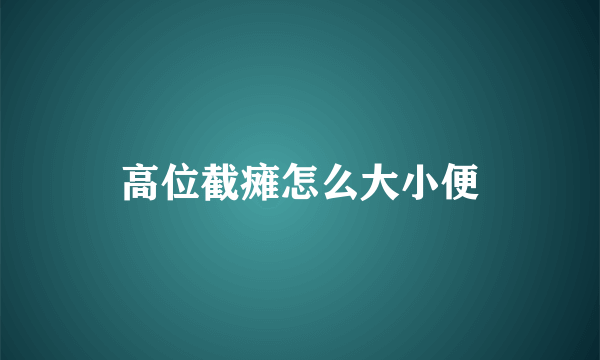 高位截瘫怎么大小便